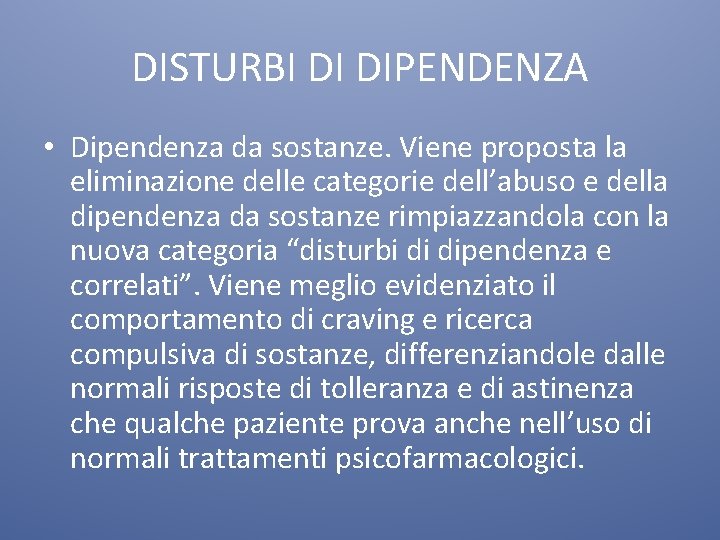 DISTURBI DI DIPENDENZA

• Dipendenza da sostanze. Viene proposta la eliminazione delle categorie dell’abuso e della dipendenza da sostanze rimpiazzandola con la nuova categoria “disturbi di dipendenza e correlati”. Viene meglio evidenziato il comportamento di craving e ricerca compulsiva di sostanze, differenziandole dalle normali risposte di tolleranza e di astinenza che qualche paziente prova anche nell’uso di normali trattamenti psicofarmacologici.